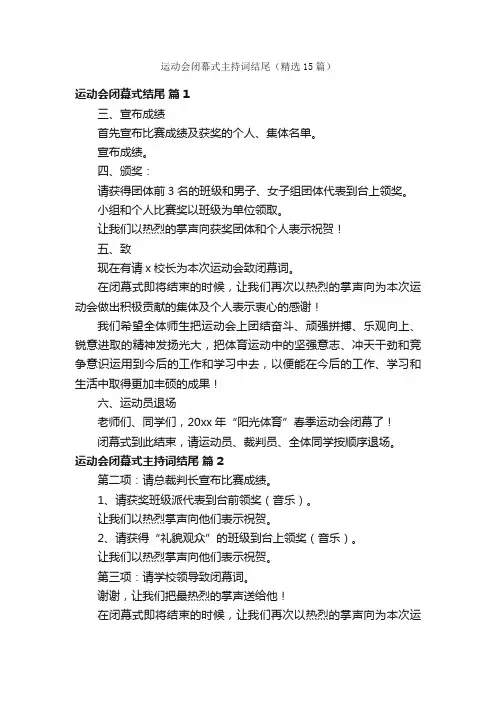 运动会闭幕式主持词结尾（精选15篇）

运动会闭幕式结尾 篇1

三、宣布成绩

首先宣布比赛成绩及获奖的个人、集体名单。

宣布成绩。

四、颁奖：

请获得团体前3名的班级和男子、女子组团体代表到台上领奖。

小组和个人比赛奖以班级为单位领取。

让我们以热烈的掌声向获奖团体和个人表示祝贺！

五、致

现在有请x校长为本次运动会致闭幕词。

在闭幕式即将结束的时候，让我们再次以热烈的掌声向为本次运动会做出积极贡献的集体及个人表示衷心的感谢！

我们希望全体师生把运动会上团结奋斗、顽强拼搏、乐观向上、锐意进取的精神发扬光大，把体育运动中的坚强意志、冲天干劲和竞争意识运用到今后的工作和学习中去，以便能在今后的工作、学习和生活中取得更加丰硕的成果！

六、运动员退场

老师们、同学们，20xx年“阳光体育”春季运动会闭幕了！

闭幕式到此结束，请运动员、裁判员、全体同学按顺序退场。

运动会闭幕式主持词结尾 篇2

第二项：请总裁判长宣布比赛成绩。

1、请获奖班级派代表到台前领奖（音乐）。

让我们以热烈掌声向他们表示祝贺。

2、请获得“礼貌观众”的班级到台上领奖（音乐）。

让我们以热烈掌声向他们表示祝贺。

第三项：请学校领导致闭幕词。

谢谢，让我们把最热烈的掌声送给他！

在闭幕式即将结束的时候，让我们再次以热烈的掌声向为本次运